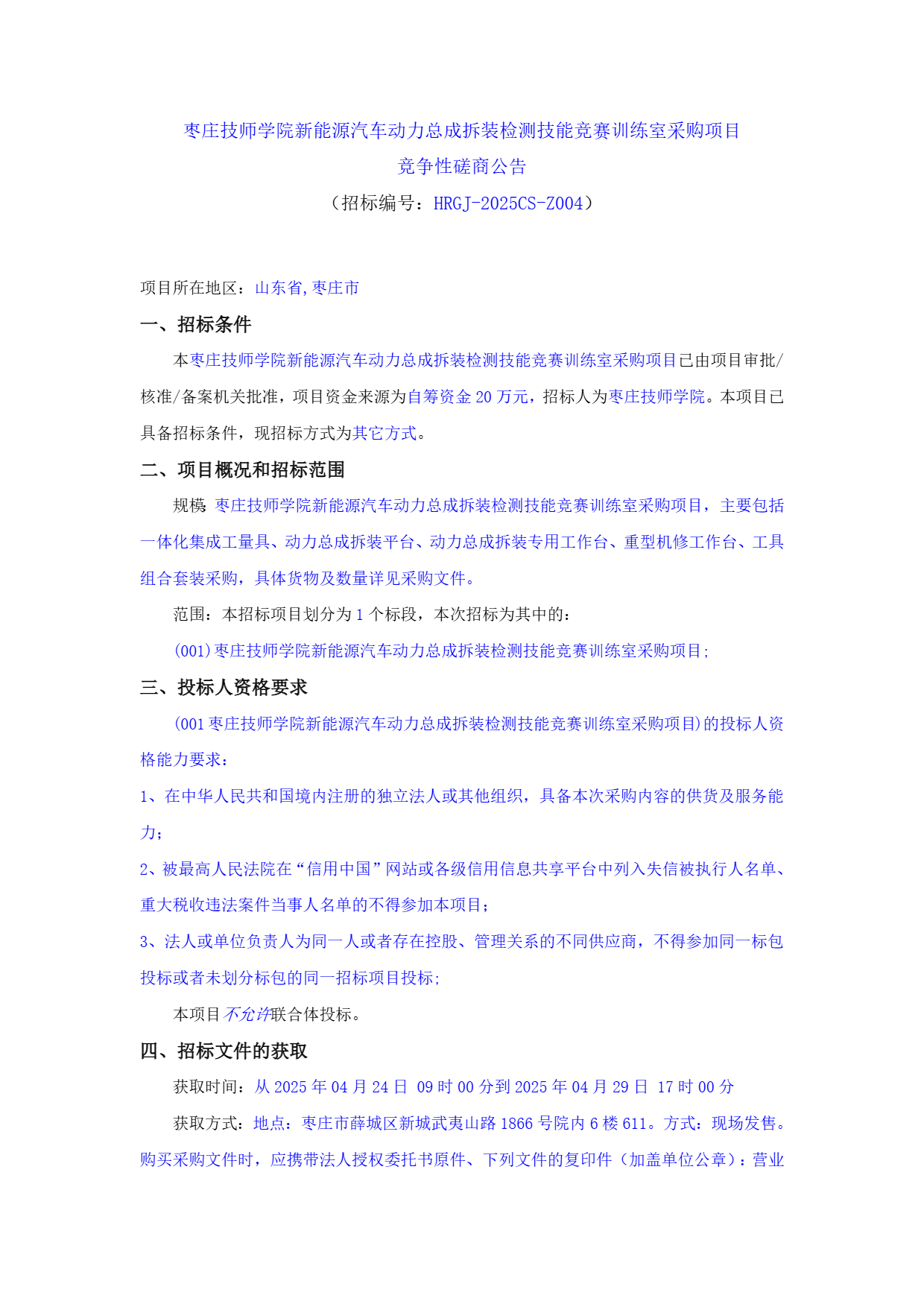 枣庄技师学院新能源汽车动力总成拆装检测技能竞赛训练室采购项目
竞争性磋商公告
（招标编号：HRGJ-2025CS-Z004）

项目所在地区：山东省,枣庄市

一、招标条件

本枣庄技师学院新能源汽车动力总成拆装检测技能竞赛训练室采购项目已由项目审批/核准/备案机关批准，项目资金来源为自筹资金 20 万元，招标人为枣庄技师学院。本项目已具备招标条件，现招标方式为其它方式。

二、项目概况和招标范围

规模：枣庄技师学院新能源汽车动力总成拆装检测技能竞赛训练室采购项目，主要包括一体化集成工量具、动力总成拆装平台、动力总成拆装专用工作台、重型机修工作台、工具组合套装采购，具体货物及数量详见采购文件。

范围：本招标项目划分为 1 个标段，本次招标为其中的：

(001)枣庄技师学院新能源汽车动力总成拆装检测技能竞赛训练室采购项目;

三、投标人资格要求

(001 枣庄技师学院新能源汽车动力总成拆装检测技能竞赛训练室采购项目)的投标人资格能力要求：

1、在中华人民共和国境内注册的独立法人或其他组织，具备本次采购内容的供货及服务能力；

2、被最高人民法院在“信用中国”网站或各级信用信息共享平台中列入失信被执行人名单、重大税收违法案件当事人名单的不得参加本项目；

3、法人或单位负责人为同一人或者存在控股、管理关系的不同供应商，不得参加同一标包投标或者未划分标包的同一招标项目投标;

本项目不允许联合体投标。

四、招标文件的获取

获取时间：从 2025 年 04 月 24 日 09 时 00 分到 2025 年 04 月 29 日 17 时 00 分

获取方式：地点：枣庄市薛城区新城武夷山路 1866 号院内 6 楼 611。方式：现场发售。购买采购文件时，应携带法人授权委托书原件、下列文件的复印件（加盖单位公章）：营业